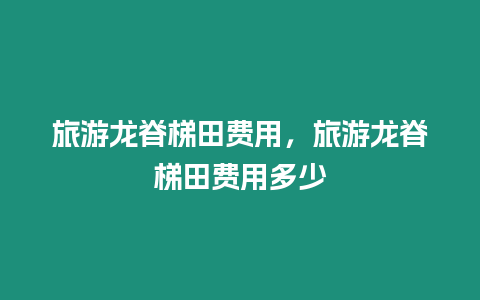 旅游龙脊梯田费用，旅游龙脊梯田费用多少